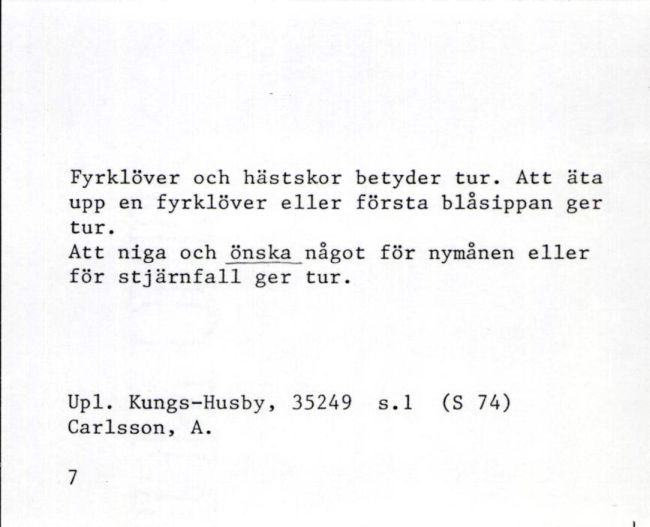 Fyrklöver och hästskor betyder tur. Att äta upp en fyrklöver eller första blåsippan ger tur.
Att niga och önska något för nymånen eller för stjärnfall ger tur.

Upl. Kungs-Husby, 35249 s.1 (S 74)
Carlsson, A.

7